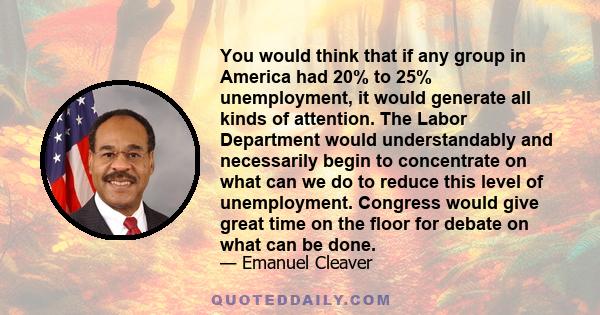 You would think that if any group in America had 20% to 25% unemployment, it would generate all kinds of attention. The Labor Department would understandably and necessarily begin to concentrate on what can we do to reduce this level of unemployment. Congress would give great time on the floor for debate on what can be done.
— Emanuel Cleaver

QUOTEDDAILY.COM